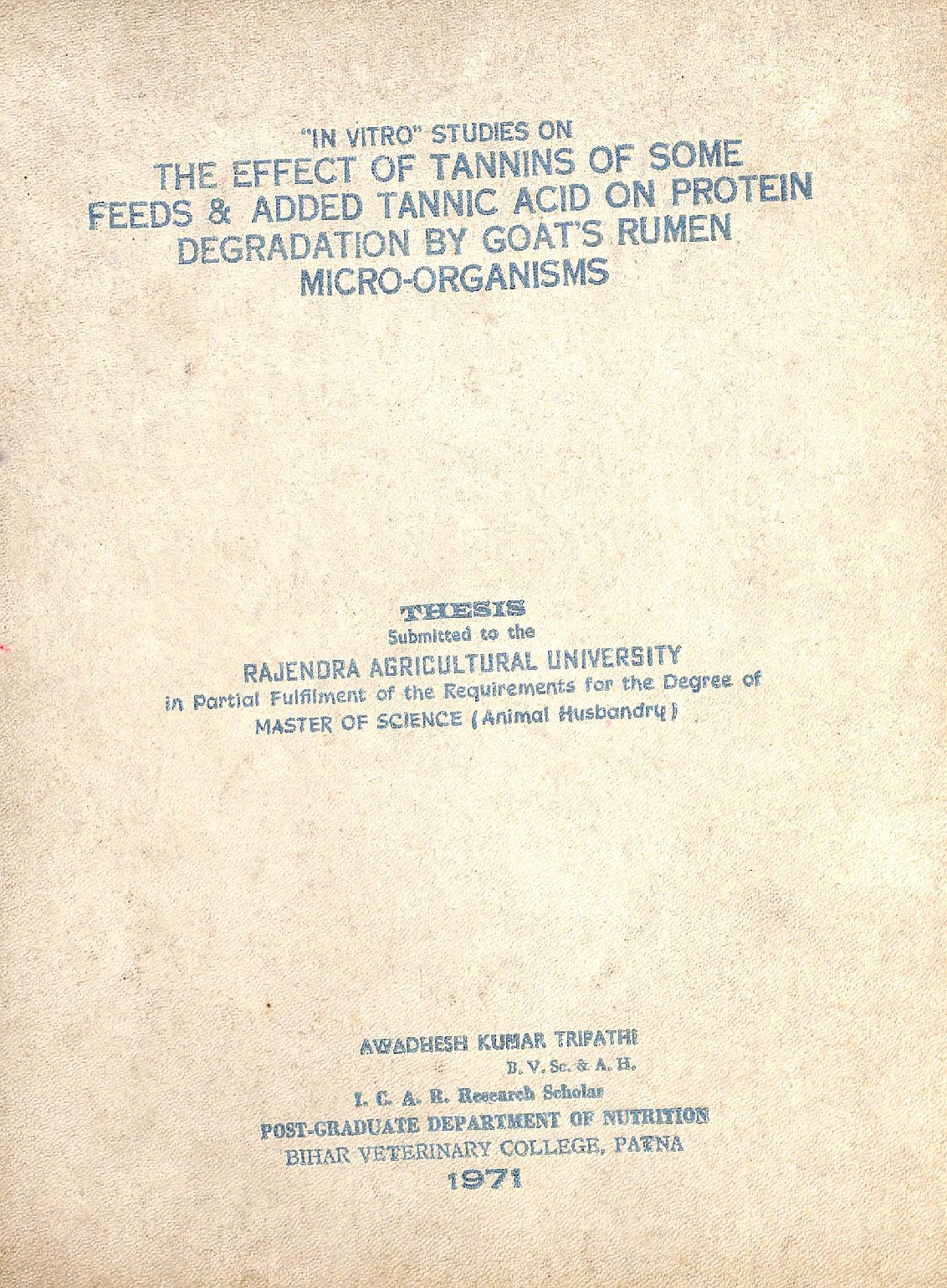 "IN VITRO" STUDIES ON
THE EFFECT OF TANNINS OF SOME FEEDS & ADDED TANNIC ACID ON PROTEIN DEGRADATION BY GOAT'S RUMEN MICRO-ORGANISMS

THESIS
Submitted to the
RAJENDRA AGRICULTURAL UNIVERSITY
in Partial Fulfilment of the Requirements for the Degree of
MASTER OF SCIENCE (Animal Husbandry)

AWADHESH KUMAR TRIPATHI
B. V. Sc. & A. H.
I. C. A. R. Research Scholar
POST-GRADUATE DEPARTMENT OF NUTRITION
BIHAR VETERINARY COLLEGE, PATNA
1971